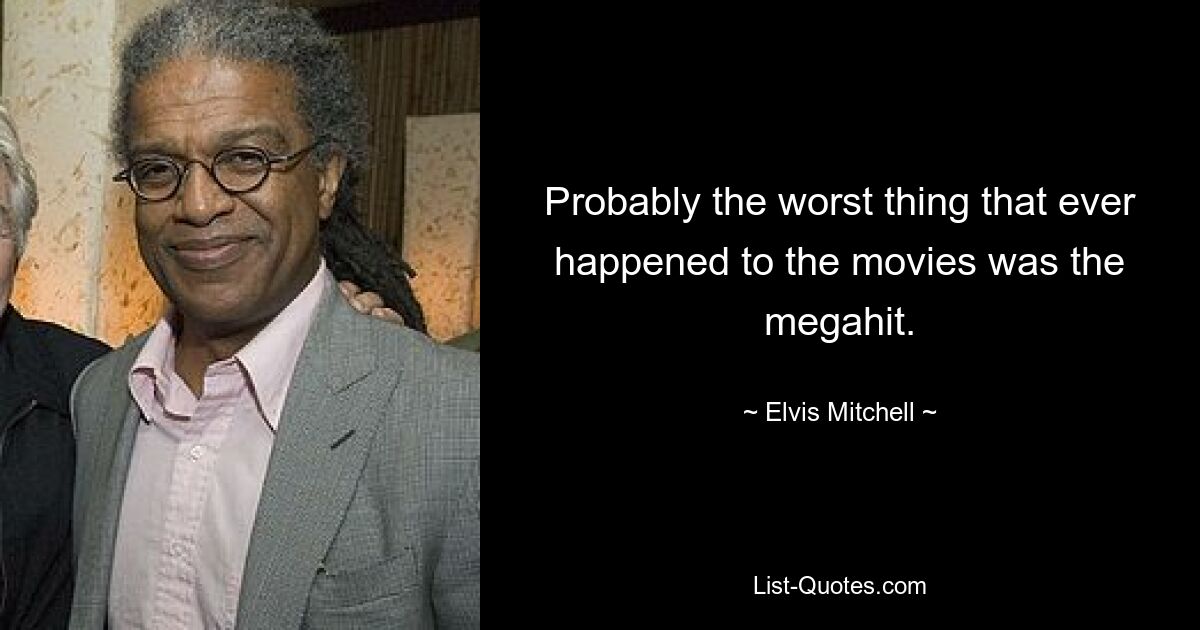 Probably the worst thing that ever happened to the movies was the megahit.

~ Elvis Mitchell ~

List-Quotes.com